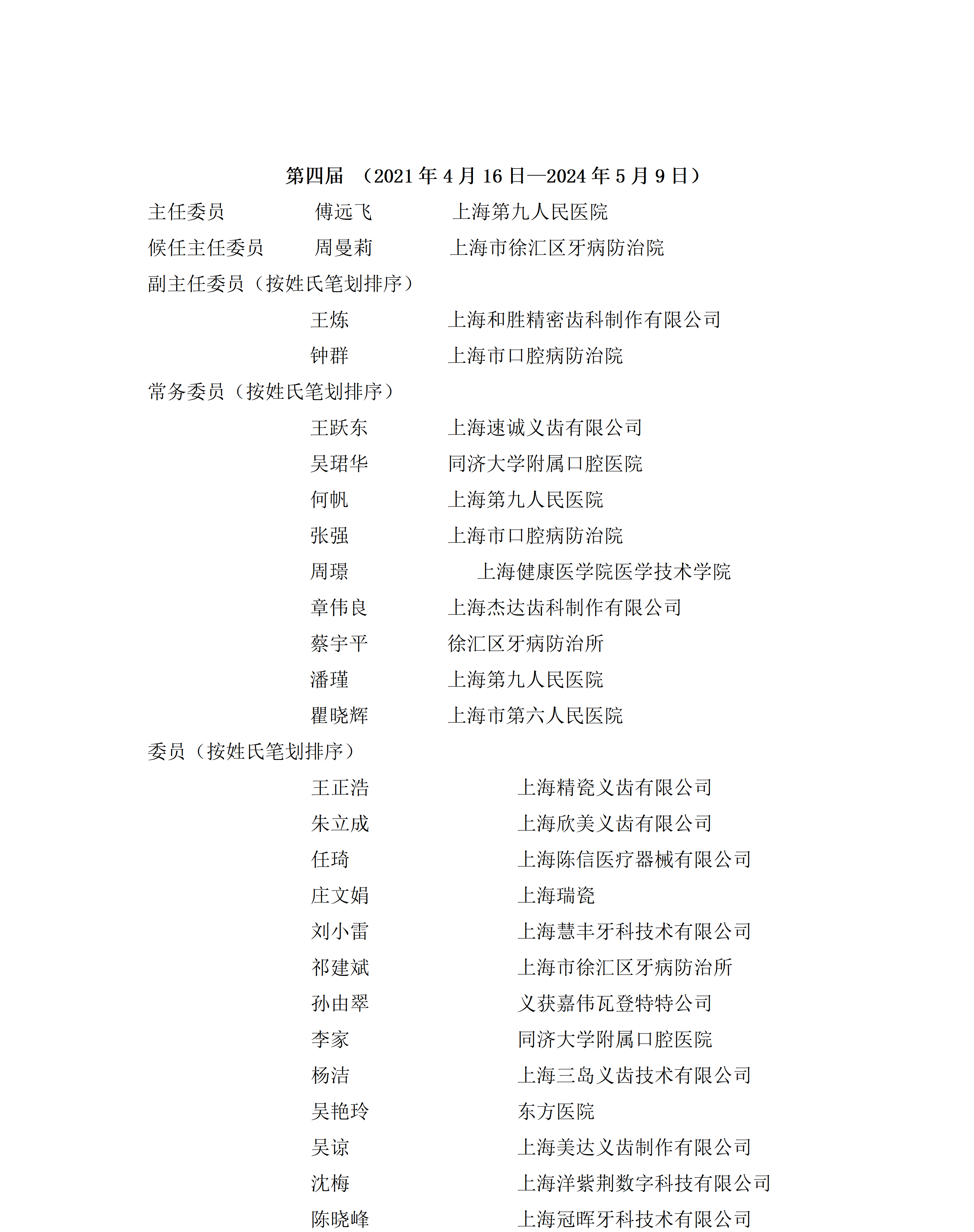 第四届 （2021 年 4 月 16 日—2024 年 5 月 9 日）

主任委员 傅远飞 上海第九人民医院

候任主任委员 周曼莉 上海市徐汇区牙病防治院

副主任委员（按姓氏笔划排序）

王炼 上海和胜精密齿科制作有限公司

钟群 上海市口腔病防治院

常务委员（按姓氏笔划排序）

王跃东 上海速诚义齿有限公司

吴珺华 同济大学附属口腔医院

何帆 上海第九人民医院

张强 上海市口腔病防治院

周璟 上海健康医学院医学技术学院

章伟良 上海杰达齿科制作有限公司

蔡宇平 徐汇区牙病防治所

潘瑾 上海第九人民医院

瞿晓辉 上海市第六人民医院

委员（按姓氏笔划排序）

王正浩 上海精瓷义齿有限公司

朱立成 上海欣美义齿有限公司

任琦 上海陈信医疗器械有限公司

庄文娟 上海瑞瓷

刘小雷 上海慧丰牙科技术有限公司

祁建斌 上海市徐汇区牙病防治所

孙由翠 义获嘉伟瓦登特特公司

李家 同济大学附属口腔医院

杨洁 上海三岛义齿技术有限公司

吴艳玲 东方医院

吴谅 上海美达义齿制作有限公司

沈梅 上海洋紫荆数字科技有限公司

陈晓峰 上海冠晖牙科技术有限公司